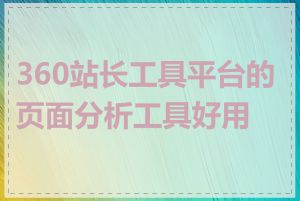 360站长工具平台的页面分析工具好用